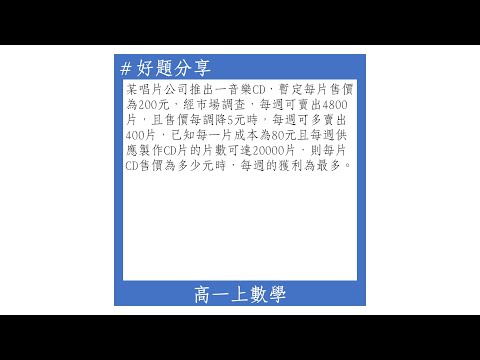 # 好題分享

某唱片公司推出一音樂CD，暫定每片售價為200元，經市場調查，每週可賣出4800片，且售價每調降5元時，每週可多賣出400片，已知每一片成本為80元且每週供應製作CD片的片數可達20000片，則每片CD售價為多少元時，每週的獲利為最多。

高一上數學